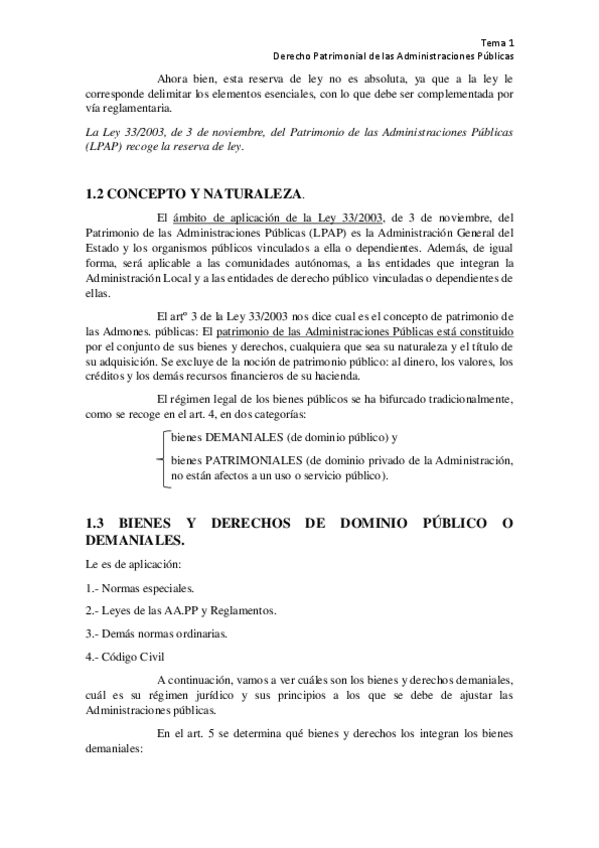 Tema 1
Derecho Patrimonial de las Administraciones Públicas

Ahora bien, esta reserva de ley no es absoluta, ya que a la ley le corresponde delimitar los elementos esenciales, con lo que debe ser complementada por vía reglamentaria.

La Ley 33/2003, de 3 de noviembre, del Patrimonio de las Administraciones Públicas (LPAP) recoge la reserva de ley.

1.2 CONCEPTO Y NATURALEZA.

El ámbito de aplicación de la Ley 33/2003, de 3 de noviembre, del Patrimonio de las Administraciones Públicas (LPAP) es la Administración General del Estado y los organismos públicos vinculados a ella o dependientes. Además, de igual forma, será aplicable a las comunidades autónomas, a las entidades que integran la Administración Local y a las entidades de derecho público vinculadas o dependientes de ellas.

El artº 3 de la Ley 33/2003 nos dice cual es el concepto de patrimonio de las Admones. públicas: El patrimonio de las Administraciones Públicas está constituido por el conjunto de sus bienes y derechos, cualquiera que sea su naturaleza y el título de su adquisición. Se excluye de la noción de patrimonio público: al dinero, los valores, los créditos y los demás recursos financieros de su hacienda.

El régimen legal de los bienes públicos se ha bifurcado tradicionalmente, como se recoge en el art. 4, en dos categorías:

bienes DEMANIALES (de dominio público) y

bienes PATRIMONIALES (de dominio privado de la Administración, no están afectos a un uso o servicio público).

1.3 BIENES Y DERECHOS DE DOMINIO PÚBLICO O DEMANIALES.

Le es de aplicación:

1.- Normas especiales.

2.- Leyes de las AA.PP y Reglamentos.

3.- Demás normas ordinarias.

4.- Código Civil

A continuación, vamos a ver cuáles son los bienes y derechos demaniales, cuál es su régimen jurídico y sus principios a los que se debe de ajustar las Administraciones públicas.

En el art. 5 se determina qué bienes y derechos los integran los bienes demaniales: